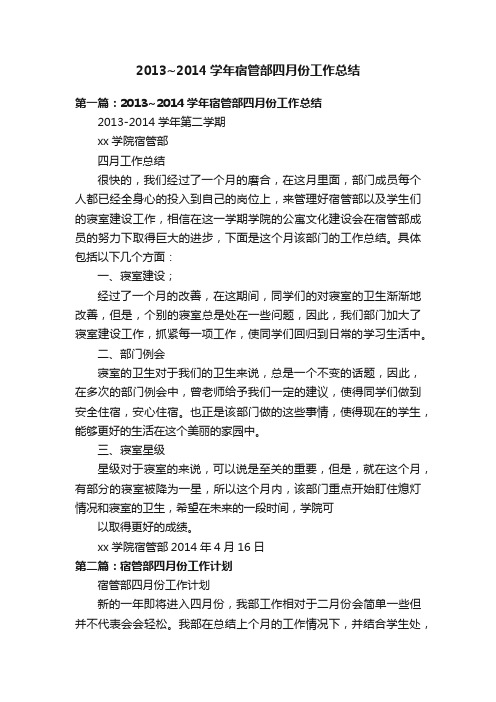 2013~2014 学年宿管部四月份工作总结

第一篇：2013~2014 学年宿管部四月份工作总结

2013-2014 学年第二学期

xx 学院宿管部

四月工作总结

很快的，我们经过了一个月的磨合，在这月里面，部门成员每个人都已经全身心的投入到自己的岗位上，来管理好宿管部以及学生们的寝室建设工作，相信在这一学期学院的公寓文化建设会在宿管部成员的努力下取得巨大的进步，下面是这个月该部门的工作总结。具体包括以下几个方面：

一、寝室建设；

经过了一个月的改善，在这期间，同学们的对寝室的卫生渐渐地改善，但是，个别的寝室总是处在一些问题，因此，我们部门加大了寝室建设工作，抓紧每一项工作，使同学们回归到日常的学习生活中。

二、部门例会

寝室的卫生对于我们的卫生来说，总是一个不变的话题，因此，在多次的部门例会中，曾老师给予我们一定的建议，使得同学们做到安全住宿，安心住宿。也正是该部门做的这些事情，使得现在的学生，能够更好的生活在这个美丽的家园中。

三、寝室星级

星级对于寝室的来说，可以说是至关的重要，但是，就在这个月，有部分的寝室被降为一星，所以这个月内，该部门重点开始盯住熄灯情况和寝室的卫生，希望在未来的一段时间，学院可

以取得更好的成绩。

xx 学院宿管部 2014 年 4 月 16 日

第二篇：宿管部四月份工作计划

宿管部四月份工作计划

新的一年即将进入四月份，我部工作相对于二月份会简单一些但并不代表会会轻松。我部在总结上个月的工作情况下，并结合学生处，